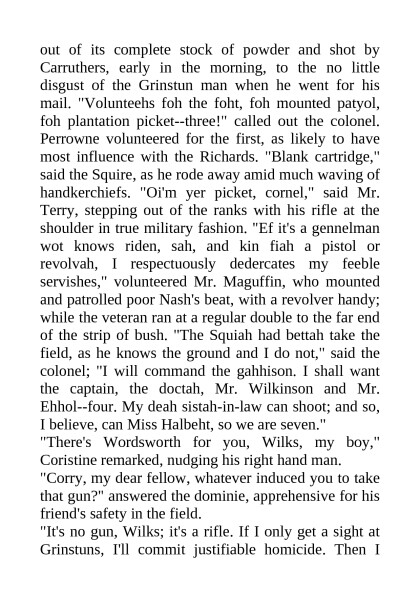 out of its complete stock of powder and shot by Carruthers, early in the morning, to the no little disgust of the Grinstun man when he went for his mail. "Volunteehs foh the foht, foh mounted patyol, foh plantation picket--three!" called out the colonel. Perrowne volunteered for the first, as likely to have most influence with the Richards. "Blank cartridge," said the Squire, as he rode away amid much waving of handkerchiefs. "Oi'm yer picket, cornel," said Mr. Terry, stepping out of the ranks with his rifle at the shoulder in true military fashion. "Ef it's a gennelman wot knows riden, sah, and kin fiah a pistol or revolvah, I respectuously dedercates my feeble servishes," volunteered Mr. Maguffin, who mounted and patrolled poor Nash's beat, with a revolver handy; while the veteran ran at a regular double to the far end of the strip of bush. "The Squiah had bettah take the field, as he knows the ground and I do not," said the colonel; "I will command the gahhison. I shall want the captain, the doctah, Mr. Wilkinson and Mr. Ehhol--four. My deah sistah-in-law can shoot; and so, I believe, can Miss Halbeht, so we are seven."
"There's Wordsworth for you, Wilks, my boy," Coristine remarked, nudging his right hand man.
"Corry, my dear fellow, whatever induced you to take that gun?" answered the dominie, apprehensive for his friend's safety in the field.
"It's no gun, Wilks; it's a rifle. If I only get a sight at Grinstuns, I'll commit justifiable homicide. Then I